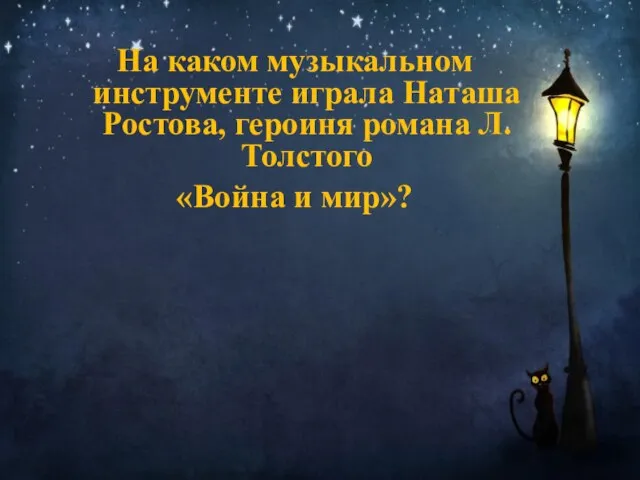 На каком музыкальном инструменте играла Наташа Ростова, героиня романа Л. Толстого

«Война и мир»?